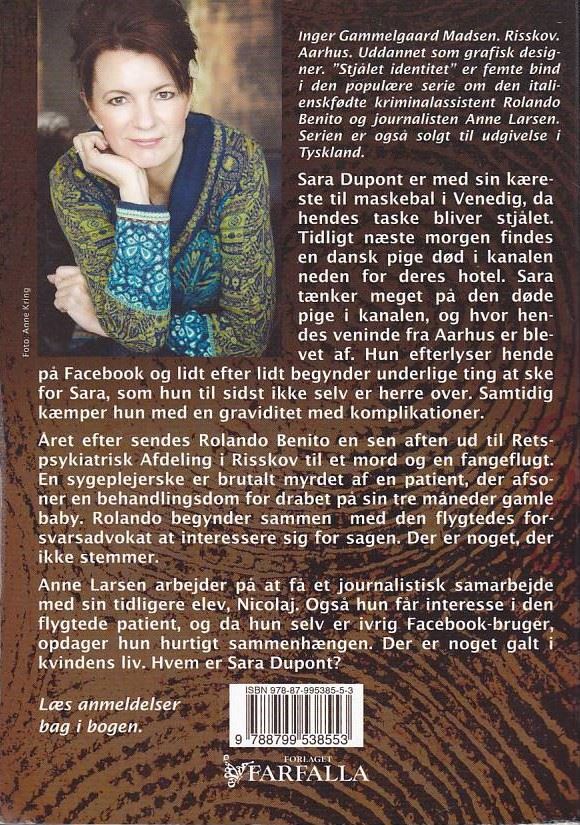 Foto: Anne Kring

Inger Gammelgaard Madsen. Risskov. Aarhus. Uddannet som grafisk designer. "Stjålet identitet" er femte bind i den populære serie om den italienskfødte kriminalassistent Rolando Benito og journalisten Anne Larsen. Serien er også solgt til udgivelse i Tyskland.

Sara Dupont er med sin kæreste til maskebal i Venedig, da hendes taske bliver stjålet. Tidligt næste morgen findes en dansk pige død i kanalen neden for deres hotel. Sara tænker meget på den døde pige i kanalen, og hvor hendes veninde fra Aarhus er blevet af. Hun efterlyser hende på Facebook og lidt efter lidt begynder underlige ting at ske for Sara, som hun til sidst ikke selv er herre over. Samtidig kæmper hun med en graviditet med komplikationer.

Året efter sendes Rolando Benito en sen aften ud til Retspsykiatrisk Afdeling i Risskov til et mord og en fangeflugt. En sygeplejerske er brutalt myrdet af en patient, der afsoner en behandlingsdom for drabet på sin tre måneder gamle baby. Rolando begynder sammen med den flygtedes forsvarsadvokat at interessere sig for sagen. Der er noget, der ikke stemmer.

Anne Larsen arbejder på at få et journalistisk samarbejde med sin tidligere elev, Nicolaj. Også hun får interesse i den flygtede patient, og da hun selv er ivrig Facebook-bruger, opdager hun hurtigt sammenhængen. Der er noget galt i kvindens liv. Hvem er Sara Dupont?

Læs anmeldelser bag i bogen.

ISBN 978-87-995385-5-3

9 788799 538553

FORLAGET FARFALLA